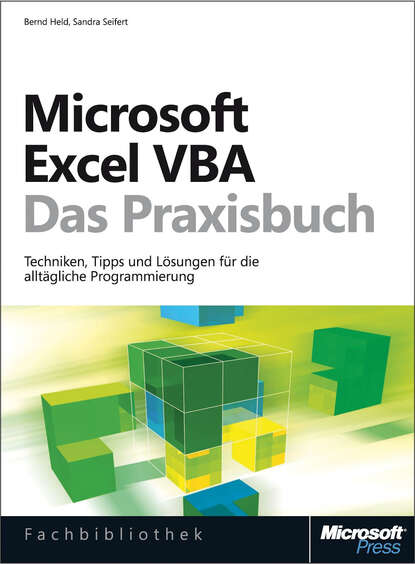 Bernd Held, Sandra Seifert

Microsoft Excel VBA
Das Praxisbuch

Techniken, Tipps und Lösungen für die alltägliche Programmierung

Fachbibliothek

Microsoft Press